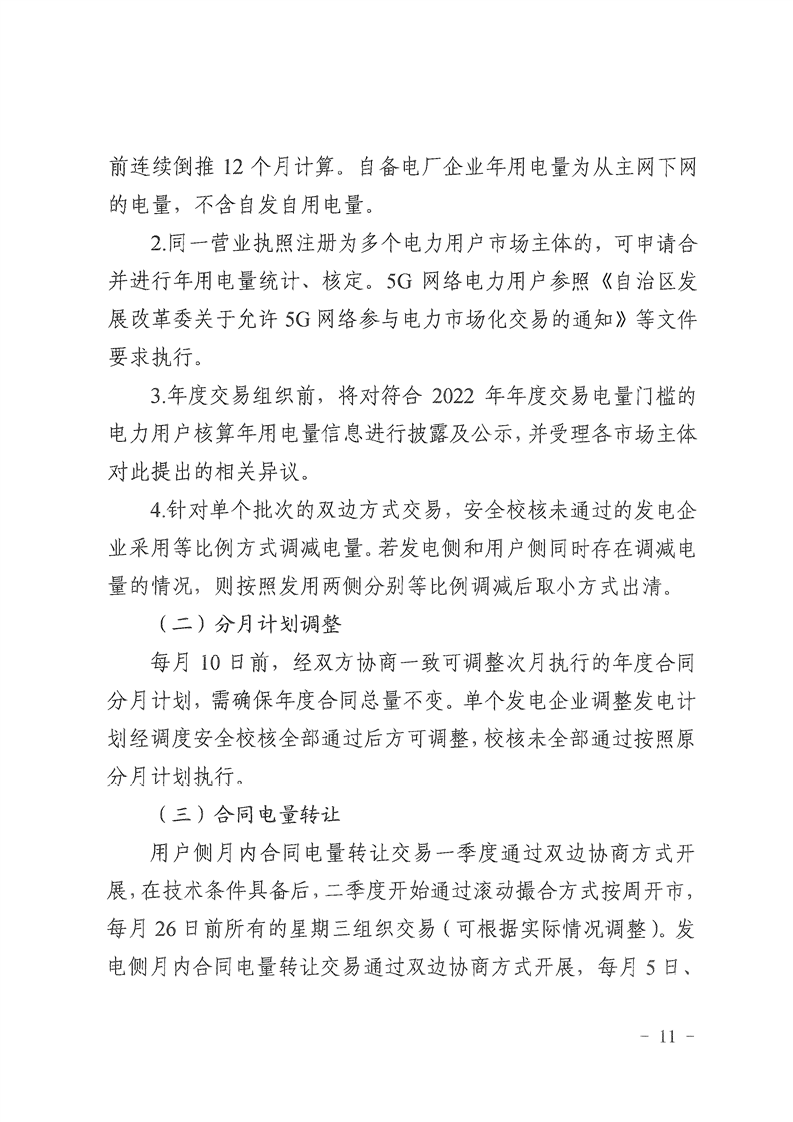 前连续倒推 12 个月计算。自备电厂企业年用电量为从主网下网的电量，不含自发自用电量。

2.同一营业执照注册为多个电力用户市场主体的，可申请合并进行年用电量统计、核定。5G 网络电力用户参照《自治区发展改革委关于允许 5G 网络参与电力市场化交易的通知》等文件要求执行。

3.年度交易组织前，将对符合 2022 年年度交易电量门槛的电力用户核算年用电量信息进行披露及公示，并受理各市场主体对此提出的相关异议。

4.针对单个批次的双边方式交易，安全校核未通过的发电企业采用等比例方式调减电量。若发电侧和用户侧同时存在调减电量的情况，则按照发用两侧分别等比例调减后取小方式出清。

（二）分月计划调整

每月 10 日前，经双方协商一致可调整次月执行的年度合同分月计划，需确保年度合同总量不变。单个发电企业调整发电计划经调度安全校核全部通过后方可调整，校核未全部通过按照原分月计划执行。

（三）合同电量转让

用户侧月内合同电量转让交易一季度通过双边协商方式开展，在技术条件具备后，二季度开始通过滚动撮合方式按周开市，每月 26 日前所有的星期三组织交易（可根据实际情况调整）。发电侧月内合同电量转让交易通过双边协商方式开展，每月 5 日、

－ 11 －